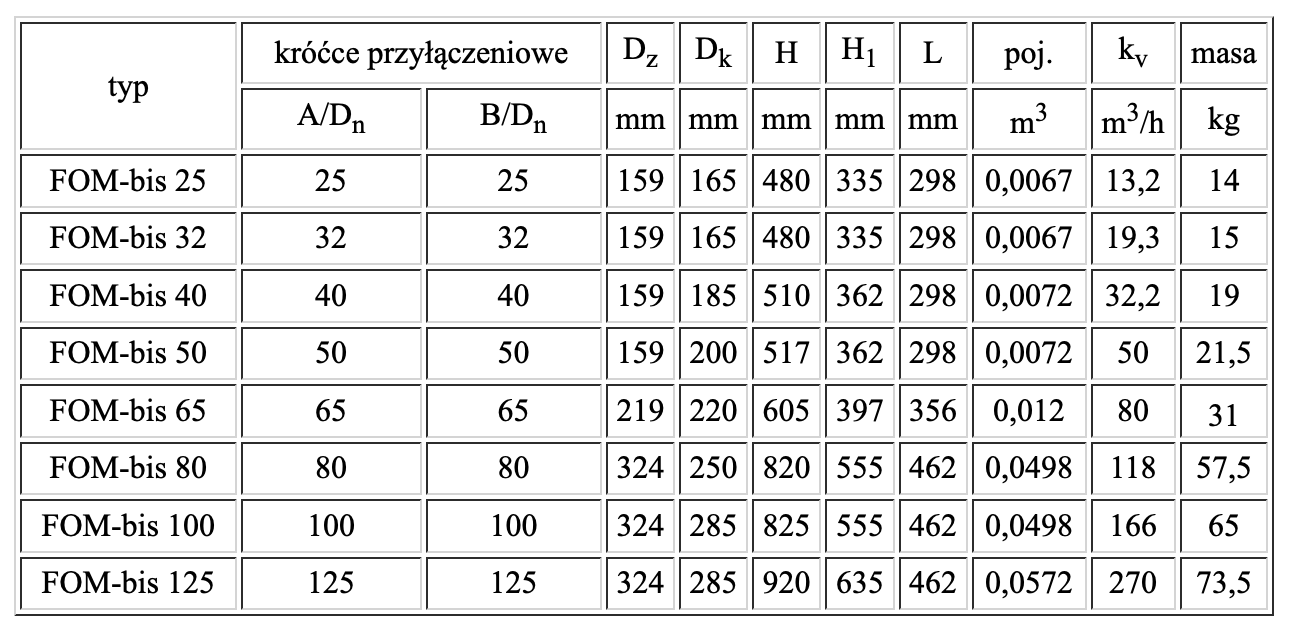 | typ | króćce przyłączeniowe | | $D_z$ | $D_k$ | H | $H_1$ | L | poj. | $k_v$ | masa |
|---|---|---|---|---|---|---|---|---|---|---|
| | $A/D_n$ | $B/D_n$ | mm | mm | mm | mm | mm | $m^3$ | $m^3/h$ | kg |
| FOM-bis 25 | 25 | 25 | 159 | 165 | 480 | 335 | 298 | 0,0067 | 13,2 | 14 |
| FOM-bis 32 | 32 | 32 | 159 | 165 | 480 | 335 | 298 | 0,0067 | 19,3 | 15 |
| FOM-bis 40 | 40 | 40 | 159 | 185 | 510 | 362 | 298 | 0,0072 | 32,2 | 19 |
| FOM-bis 50 | 50 | 50 | 159 | 200 | 517 | 362 | 298 | 0,0072 | 50 | 21,5 |
| FOM-bis 65 | 65 | 65 | 219 | 220 | 605 | 397 | 356 | 0,012 | 80 | 31 |
| FOM-bis 80 | 80 | 80 | 324 | 250 | 820 | 555 | 462 | 0,0498 | 118 | 57,5 |
| FOM-bis 100 | 100 | 100 | 324 | 285 | 825 | 555 | 462 | 0,0498 | 166 | 65 |
| FOM-bis 125 | 125 | 125 | 324 | 285 | 920 | 635 | 462 | 0,0572 | 270 | 73,5 |